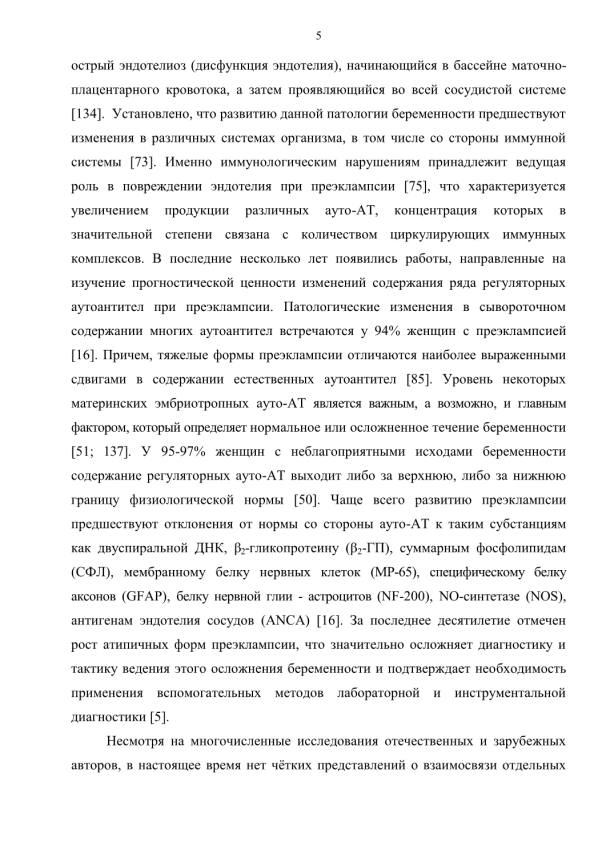 5

острый эндотелиоз (дисфункция эндотелия), начинающийся в бассейне маточно-плацентарного кровотока, а затем проявляющийся во всей сосудистой системе [134]. Установлено, что развитию данной патологии беременности предшествуют изменения в различных системах организма, в том числе со стороны иммунной системы [73]. Именно иммунологическим нарушениям принадлежит ведущая роль в повреждении эндотелия при преэклампсии [75], что характеризуется увеличением продукции различных ауто-АТ, концентрация которых в значительной степени связана с количеством циркулирующих иммунных комплексов. В последние несколько лет появились работы, направленные на изучение прогностической ценности изменений содержания ряда регуляторных аутоантител при преэклампсии. Патологические изменения в сывороточном содержании многих аутоантител встречаются у 94% женщин с преэклампсией [16]. Причем, тяжелые формы преэклампсии отличаются наиболее выраженными сдвигами в содержании естественных аутоантител [85]. Уровень некоторых материнских эмбриотропных ауто-АТ является важным, а возможно, и главным фактором, который определяет нормальное или осложненное течение беременности [51; 137]. У 95-97% женщин с неблагоприятными исходами беременности содержание регуляторных ауто-АТ выходит либо за верхнюю, либо за нижнюю границу физиологической нормы [50]. Чаще всего развитию преэклампсии предшествуют отклонения от нормы со стороны ауто-АТ к таким субстанциям как двуспиральной ДНК, $\beta_2$-гликопротеину ($\beta_2$-ГП), суммарным фосфолипидам (СФЛ), мембранному белку нервных клеток (МР-65), специфическому белку аксонов (GFAP), белку нервной глии - астроцитов (NF-200), NO-синтетазе (NOS), антигенам эндотелия сосудов (ANCA) [16]. За последнее десятилетие отмечен рост атипичных форм преэклампсии, что значительно осложняет диагностику и тактику ведения этого осложнения беременности и подтверждает необходимость применения вспомогательных методов лабораторной и инструментальной диагностики [5].

Несмотря на многочисленные исследования отечественных и зарубежных авторов, в настоящее время нет чётких представлений о взаимосвязи отдельных